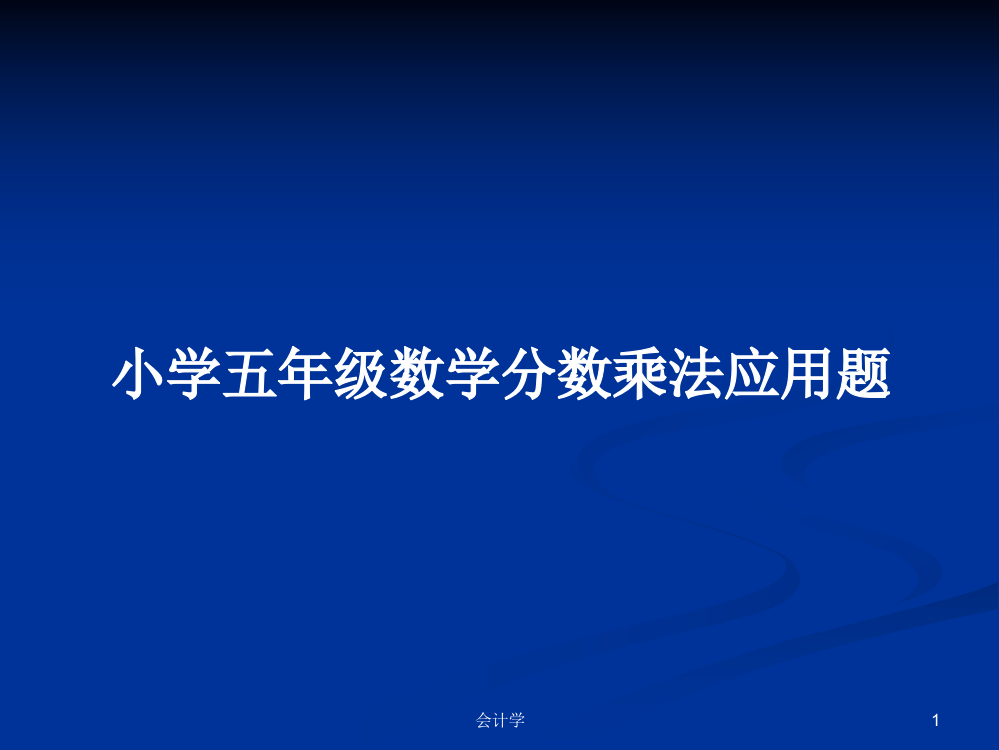 小学五年级数学分数乘法应用题

会计学

1